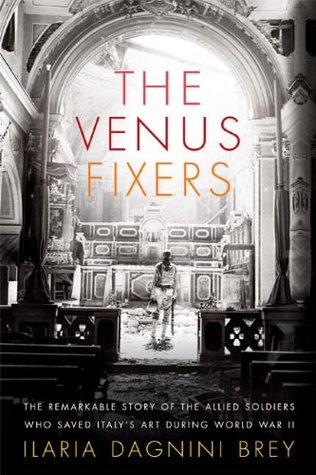 THE VENUS FIXERS

THE REMARKABLE STORY OF THE ALLIED SOLDIERS WHO SAVED ITALY'S ART DURING WORLD WAR II

ILARIA DAGNINI BREY